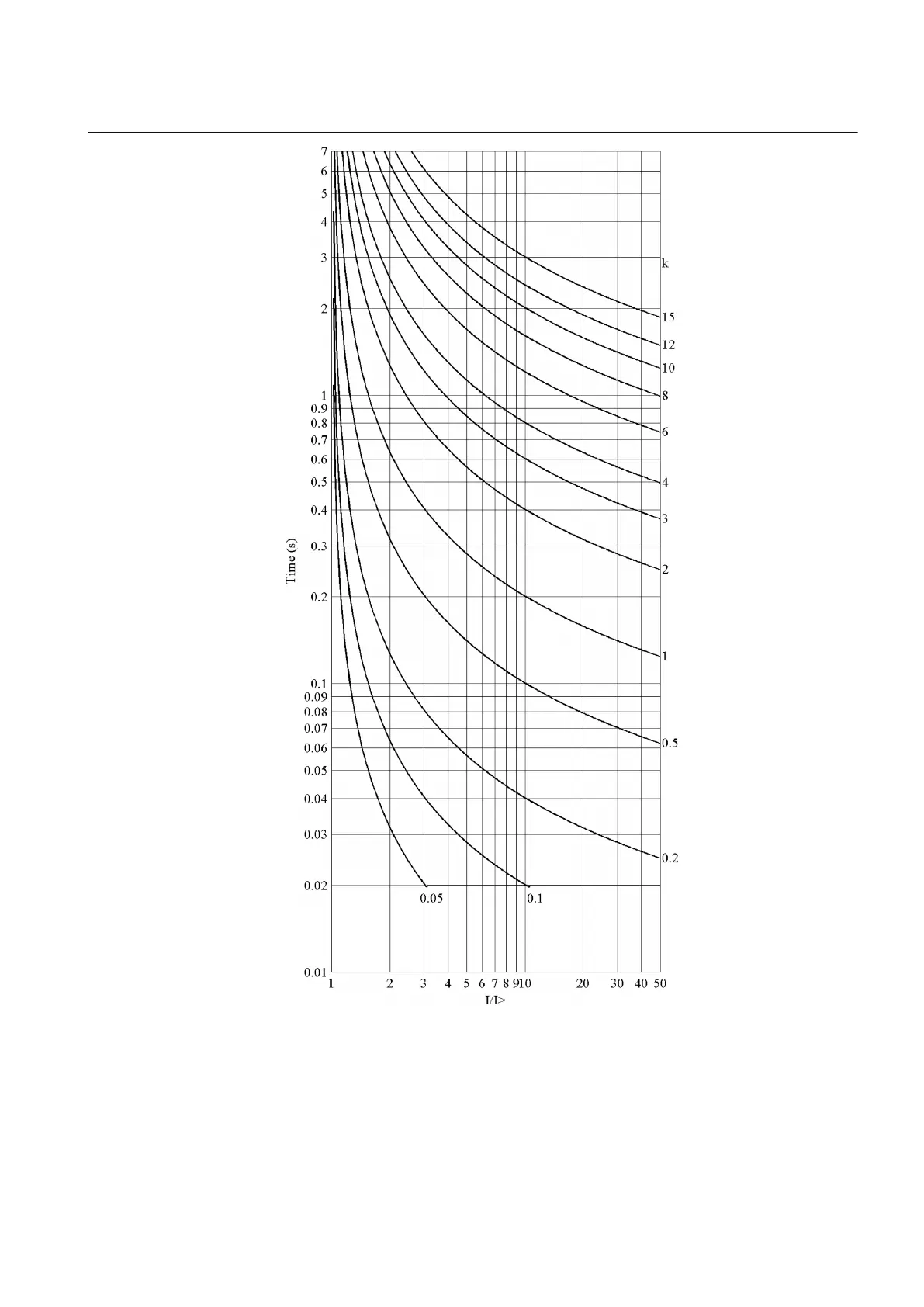 7
6
5
4
3
2
1
0.9
0.8
0.7
0.6
0.5
0.4
0.3
0.2
0.1
0.09
0.08
0.07
0.06
0.05
0.04
0.03
0.02
0.01

Time (s)

k
15
12
10
8
6
4
3
2
1
0.5
0.2
0.05
0.1

1 2 3 4 5 6 7 8 9 10 20 30 40 50
I/I>